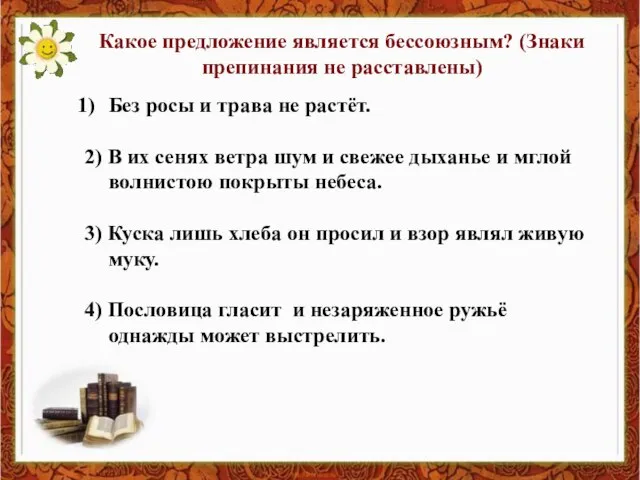 Какое предложение является бессоюзным? (Знаки препинания не расставлены)

1) Без росы и трава не растёт.

2) В их сенях ветра шум и свежее дыханье и мглой волнистою покрыты небеса.

3) Куска лишь хлеба он просил и взор являл живую муку.

4) Пословица гласит и незаряженное ружьё однажды может выстрелить.